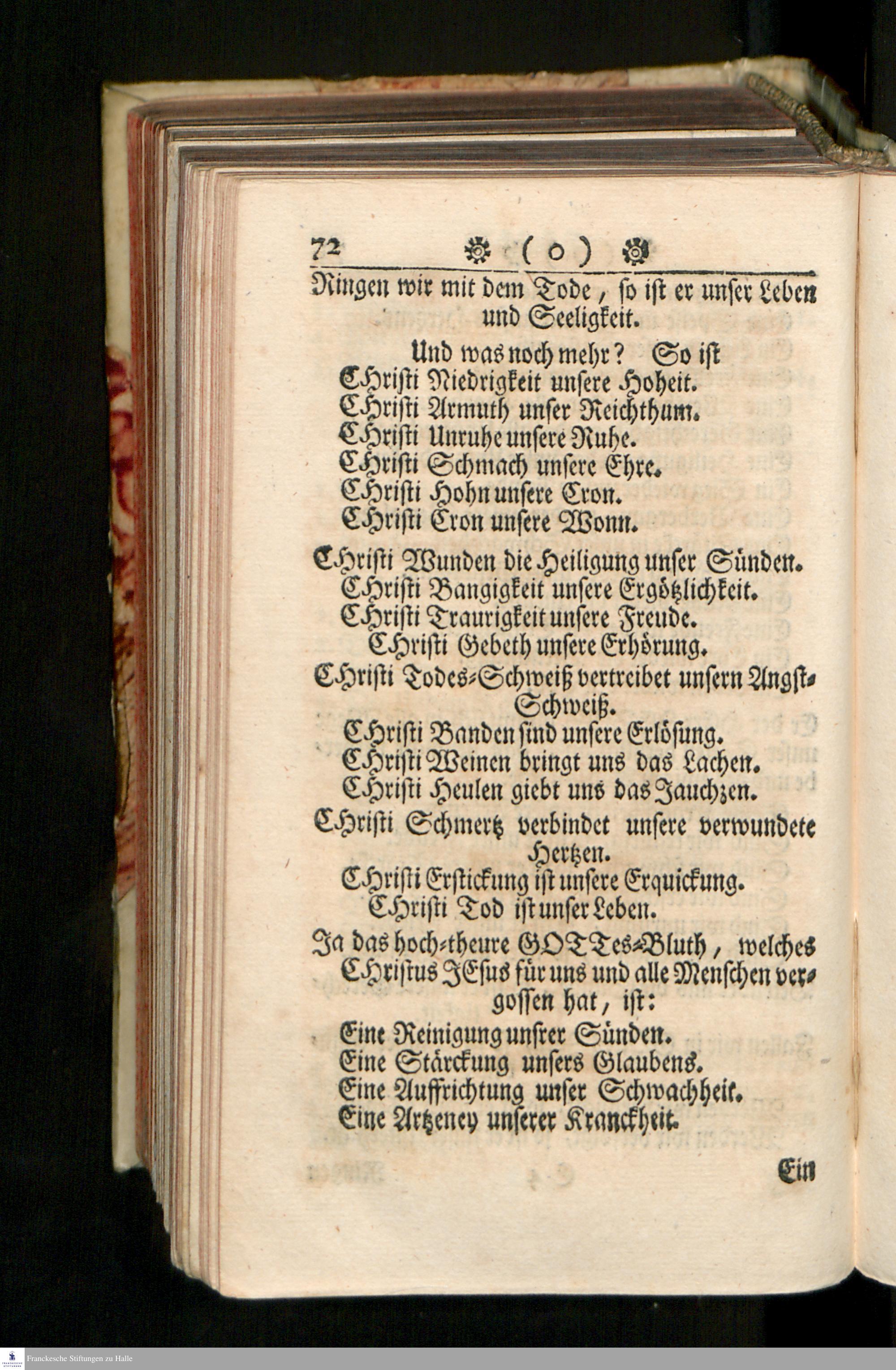 72 ( o )

Ringen wir mit dem Tode, so ist er unser Leben und Seeligkeit.

Und was noch mehr? So ist
CHristi Niedrigkeit unsere Hoheit.
CHristi Armuth unser Reichthum.
CHristi Unruhe unsere Ruhe.
CHristi Schmach unsere Ehre.
CHristi Hohn unsere Cron.
CHristi Cron unsere Wonn.

CHristi Wunden die Heiligung unser Sünden.
CHristi Bangigkeit unsere Ergötzlichkeit.
CHristi Traurigkeit unsere Freude.
CHristi Gebeth unsere Erhörung.

CHristi Todes-Schweiß vertreibet unsern Angst-Schweiß.
CHristi Banden sind unsere Erlösung.
CHristi Weinen bringt uns das Lachen.
CHristi Heulen giebt uns das Jauchzen.

CHristi Schmertz verbindet unsere verwundete Hertzen.
CHristi Erstickung ist unsere Erquickung.
CHristi Tod ist unser Leben.

Ja das hoch-theure GOTTes-Bluth, welches CHristus JEsus für uns und alle Menschen vergossen hat, ist:
Eine Reinigung unsrer Sünden.
Eine Stärckung unsers Glaubens.
Eine Auffrichtung unser Schwachheit.
Eine Artzeney unserer Kranckheit.

Ein

Franckesche Stiftungen zu Halle